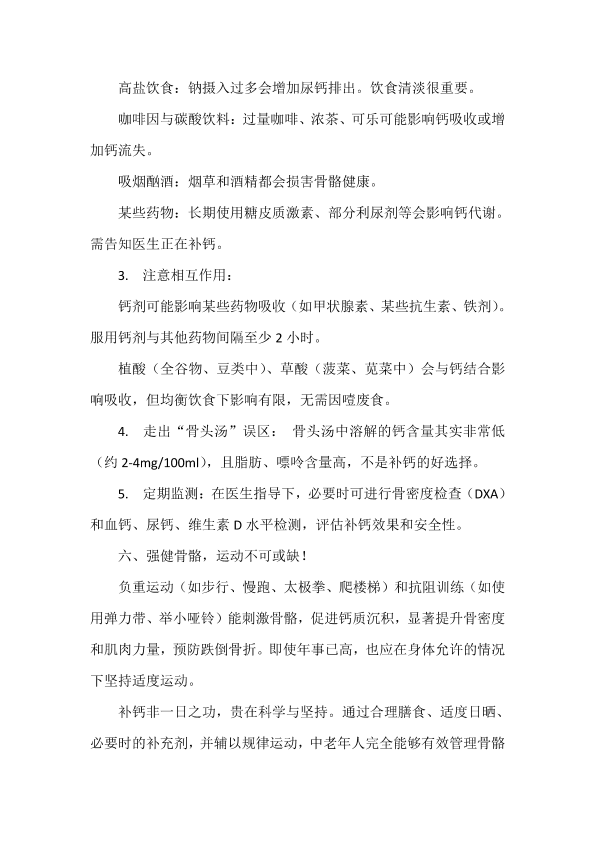 高盐饮食：钠摄入过多会增加尿钙排出。饮食清淡很重要。

咖啡因与碳酸饮料：过量咖啡、浓茶、可乐可能影响钙吸收或增加钙流失。

吸烟酗酒：烟草和酒精都会损害骨骼健康。

某些药物：长期使用糖皮质激素、部分利尿剂等会影响钙代谢。需告知医生正在补钙。

3. 注意相互作用：

钙剂可能影响某些药物吸收（如甲状腺素、某些抗生素、铁剂）。服用钙剂与其他药物间隔至少 2 小时。

植酸（全谷物、豆类中）、草酸（菠菜、苋菜中）会与钙结合影响吸收，但均衡饮食下影响有限，无需因噎废食。

4. 走出“骨头汤”误区： 骨头汤中溶解的钙含量其实非常低（约 2-4mg/100ml），且脂肪、嘌呤含量高，不是补钙的好选择。

5. 定期监测：在医生指导下，必要时可进行骨密度检查（DXA）和血钙、尿钙、维生素 D 水平检测，评估补钙效果和安全性。

六、强健骨骼，运动不可或缺！

负重运动（如步行、慢跑、太极拳、爬楼梯）和抗阻训练（如使用弹力带、举小哑铃）能刺激骨骼，促进钙质沉积，显著提升骨密度和肌肉力量，预防跌倒骨折。即使年事已高，也应在身体允许的情况下坚持适度运动。

补钙非一日之功，贵在科学与坚持。通过合理膳食、适度日晒、必要时的补充剂，并辅以规律运动，中老年人完全能够有效管理骨骼